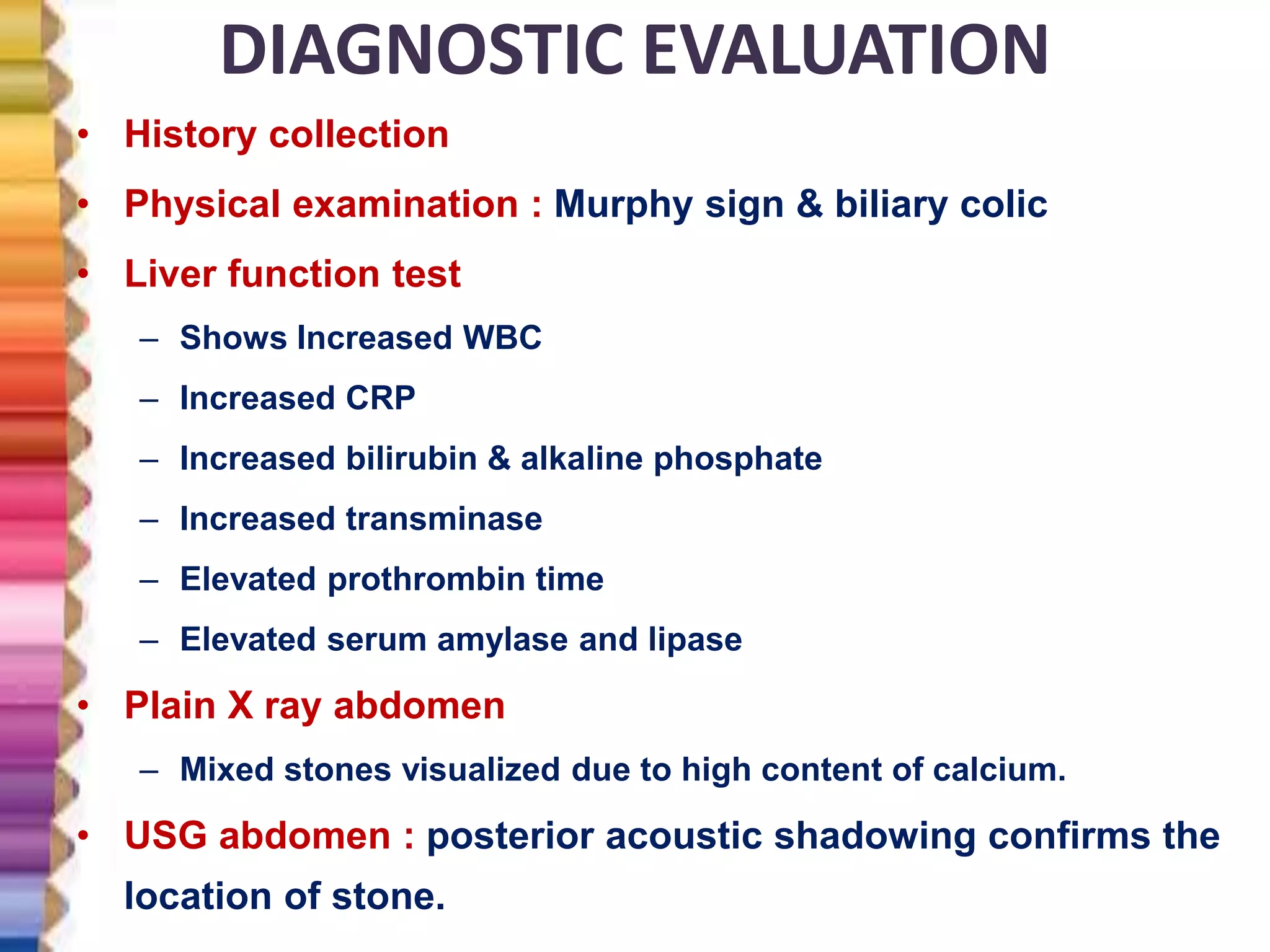 DIAGNOSTIC EVALUATION

• History collection
• Physical examination : Murphy sign & biliary colic
• Liver function test
– Shows Increased WBC
– Increased CRP
– Increased bilirubin & alkaline phosphate
– Increased transminase
– Elevated prothrombin time
– Elevated serum amylase and lipase
• Plain X ray abdomen
– Mixed stones visualized due to high content of calcium.
• USG abdomen : posterior acoustic shadowing confirms the location of stone.